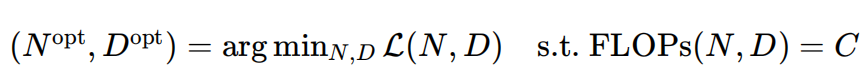 $(N^{\text{opt}}, D^{\text{opt}}) = \arg\min_{N,D} \mathcal{L}(N, D) \quad \text{s.t. FLOPs}(N, D) = C$